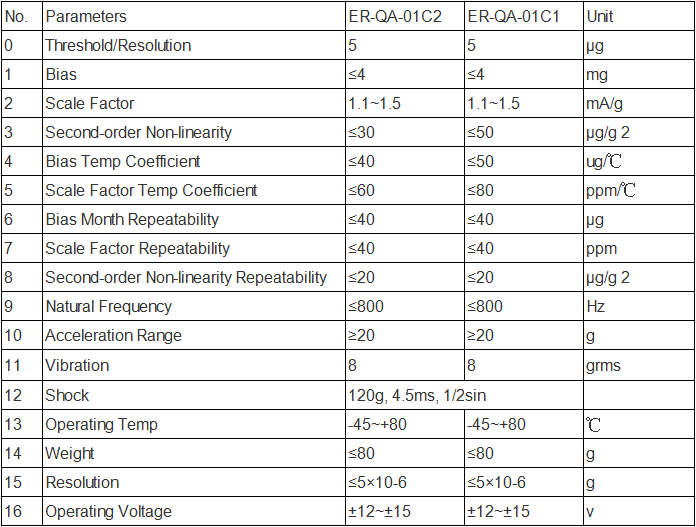 | No. | Parameters | ER-QA-01C2 | ER-QA-01C1 | Unit |
|---|---|---|---|---|
| 0 | Threshold/Resolution | 5 | 5 | μg |
| 1 | Bias | ≤4 | ≤4 | mg |
| 2 | Scale Factor | 1.1~1.5 | 1.1~1.5 | mA/g |
| 3 | Second-order Non-linearity | ≤30 | ≤50 | μg/g 2 |
| 4 | Bias Temp Coefficient | ≤40 | ≤50 | ug/℃ |
| 5 | Scale Factor Temp Coefficient | ≤60 | ≤80 | ppm/℃ |
| 6 | Bias Month Repeatability | ≤40 | ≤40 | μg |
| 7 | Scale Factor Repeatability | ≤40 | ≤40 | ppm |
| 8 | Second-order Non-linearity Repeatability | ≤20 | ≤20 | μg/g 2 |
| 9 | Natural Frequency | ≤800 | ≤800 | Hz |
| 10 | Acceleration Range | ≥20 | ≥20 | g |
| 11 | Vibration | 8 | 8 | grms |
| 12 | Shock | 120g, 4.5ms, 1/2sin | | |
| 13 | Operating Temp | -45~+80 | -45~+80 | ℃ |
| 14 | Weight | ≤80 | ≤80 | g |
| 15 | Resolution | ≤5×10-6 | ≤5×10-6 | g |
| 16 | Operating Voltage | ±12~±15 | ±12~±15 | v |